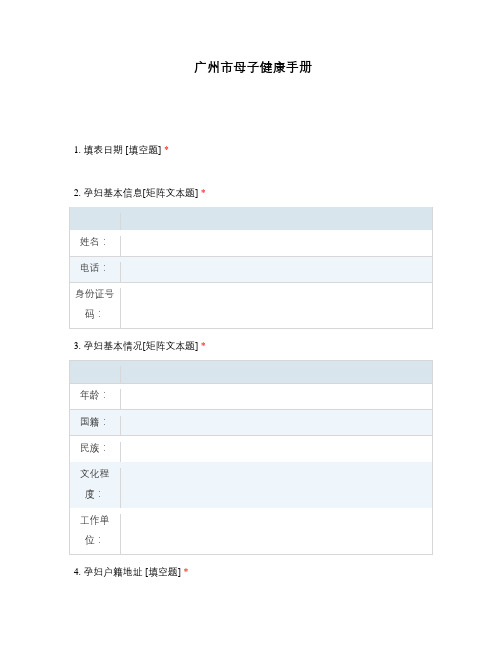 广州市母子健康手册

1. 填表日期 [填空题] *

2. 孕妇基本信息[矩阵文本题] *

| | |
|---|---|
| 姓名： | |
| 电话： | |
| 身份证号码： | |

3. 孕妇基本情况[矩阵文本题] *

| | |
|---|---|
| 年龄： | |
| 国籍： | |
| 民族： | |
| 文化程度： | |
| 工作单位： | |

4. 孕妇户籍地址 [填空题] *